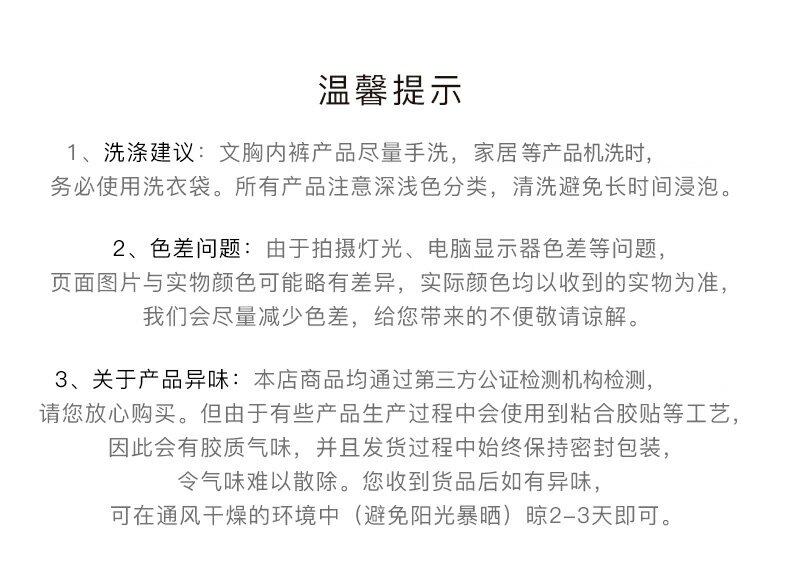 温馨提示

1、洗涤建议：文胸内裤产品尽量手洗，家居等产品机洗时，务必使用洗衣袋。所有产品注意深浅色分类，清洗避免长时间浸泡。

2、色差问题：由于拍摄灯光、电脑显示器色差等问题，页面图片与实物颜色可能略有差异，实际颜色均以收到的实物为准，我们会尽量减少色差，给您带来的不便敬请谅解。

3、关于产品异味：本店商品均通过第三方公证检测机构检测，请您放心购买。但由于有些产品生产过程中会使用到粘合胶贴等工艺，因此会有胶质气味，并且发货过程中始终保持密封包装，令气味难以散除。您收到货品后如有异味，可在通风干燥的环境中（避免阳光暴晒）晾2-3天即可。